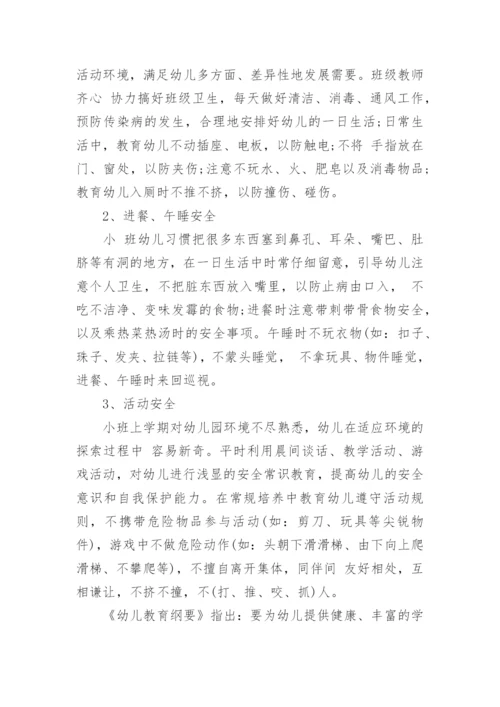 活动环境，满足幼儿多方面、差异性地发展需要。班级教师齐心 协力搞好班级卫生，每天做好清洁、消毒、通风工作，预防传染病的发生，合理地安排好幼儿的一日生活;日常生活中，教育幼儿不动插座、电板，以防触电;不将 手指放在门、窗处，以防夹伤;注意不玩水、火、肥皂以及消毒物品;教育幼儿入厕时不推不挤，以防撞伤、碰伤。

2、进餐、午睡安全

小 班幼儿习惯把很多东西塞到鼻孔、耳朵、嘴巴、肚脐等有洞的地方，在一日生活中时常仔细留意，引导幼儿注意个人卫生，不把脏东西放入嘴里，以防止病由口入， 不吃不洁净、变味发霉的食物;进餐时注意带刺带骨食物安全，以及乘热菜热汤时的安全事项。午睡时不玩衣物(如：扣子、珠子、发夹、拉链等)，不蒙头睡觉， 不拿玩具、物件睡觉，进餐、午睡时来回巡视。

3、活动安全

小班上学期对幼儿园环境不尽熟悉，幼儿在适应环境的探索过程中 容易新奇。平时利用晨间谈话、教学活动、游戏活动，对幼儿进行浅显的安全常识教育，提高幼儿的安全意识和自我保护能力。在常规培养中教育幼儿遵守活动规则，不携带危险物品参与活动(如：剪刀、玩具等尖锐物件)，游戏中不做危险动作(如：头朝下滑滑梯、由下向上爬滑梯、不攀爬等)，不擅自离开集体，同伴间 友好相处，互相谦让，不挤不撞，不(打、推、咬、抓)人。

《幼儿教育纲要》指出：要为幼儿提供健康、丰富的学